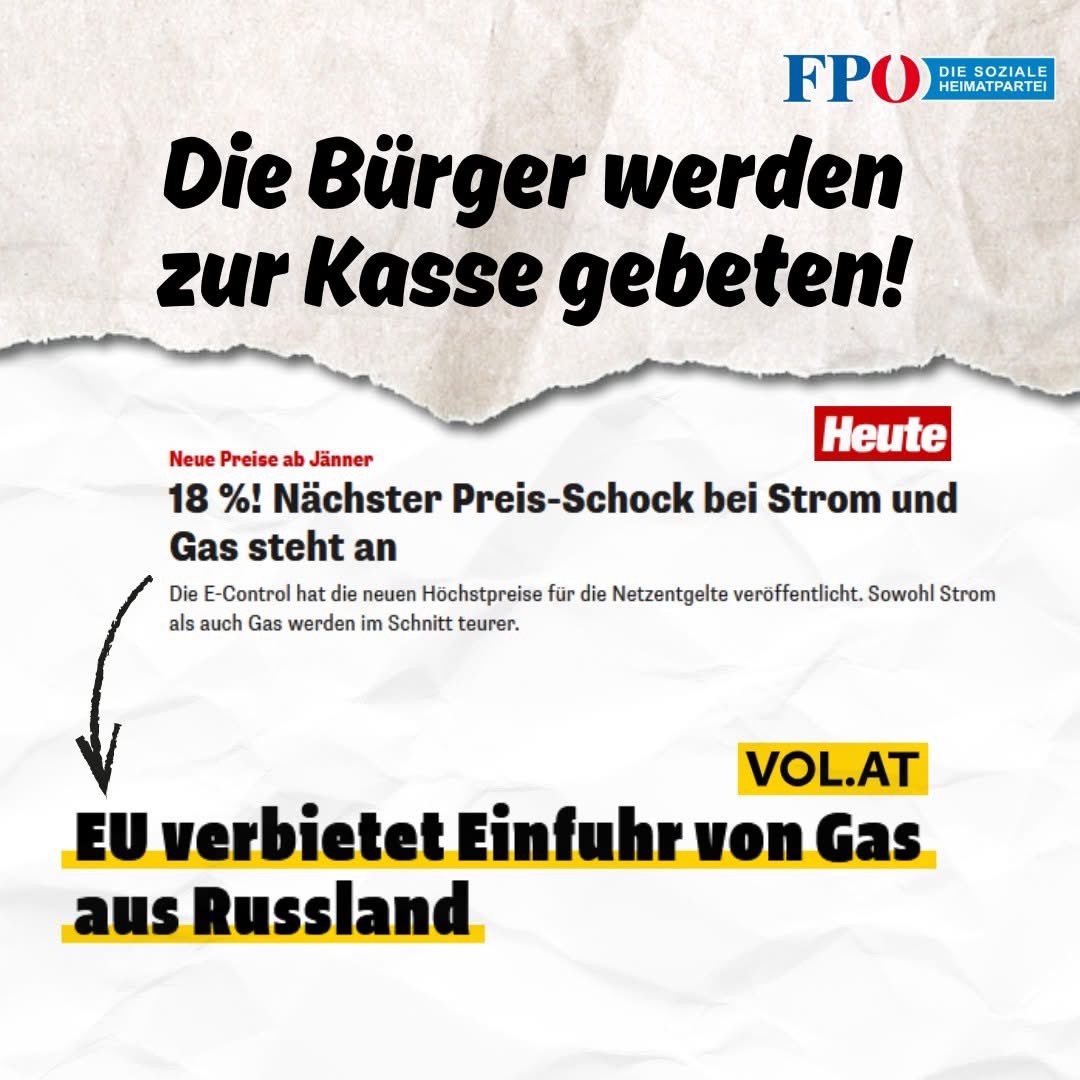 FPÖ DIE SOZIALE HEIMATPARTEI

Die Bürger werden zur Kasse gebeten!

Heute

Neue Preise ab Jänner

18 %! Nächster Preis-Schock bei Strom und Gas steht an

Die E-Control hat die neuen Höchstpreise für die Netzentgelte veröffentlicht. Sowohl Strom als auch Gas werden im Schnitt teurer.

VOL.AT

EU verbietet Einfuhr von Gas aus Russland